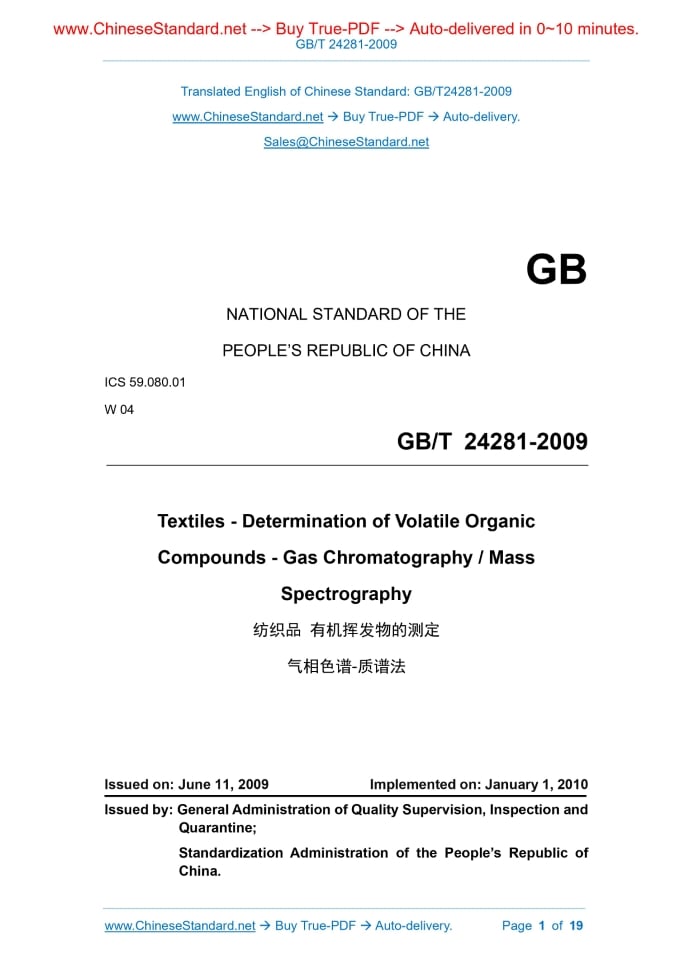 www.ChineseStandard.net --> Buy True-PDF --> Auto-delivered in 0~10 minutes.
GB/T 24281-2009

Translated English of Chinese Standard: GB/T24281-2009
www.ChineseStandard.net → Buy True-PDF → Auto-delivery.
Sales@ChineseStandard.net

GB

NATIONAL STANDARD OF THE
PEOPLE'S REPUBLIC OF CHINA

ICS 59.080.01
W 04

GB/T 24281-2009

Textiles - Determination of Volatile Organic Compounds - Gas Chromatography / Mass Spectrography

纺织品 有机挥发物的测定
气相色谱-质谱法

Issued on: June 11, 2009 Implemented on: January 1, 2010

Issued by: General Administration of Quality Supervision, Inspection and Quarantine;
Standardization Administration of the People's Republic of China.

www.ChineseStandard.net → Buy True-PDF → Auto-delivery. Page 1 of 19